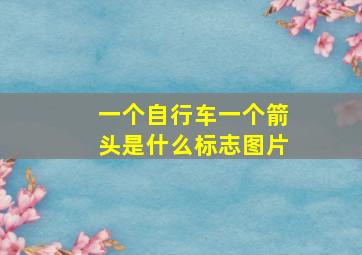 一个自行车一个箭头是什么标志图片